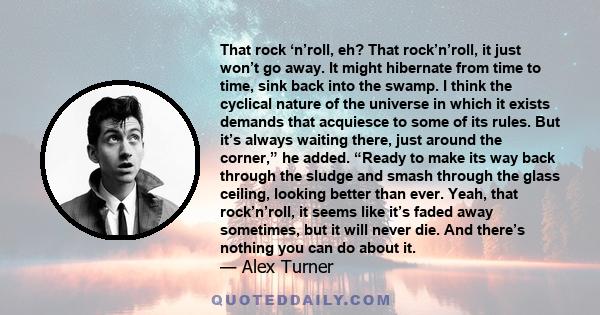 That rock ‘n’roll, eh? That rock’n’roll, it just won’t go away. It might hibernate from time to time, sink back into the swamp. I think the cyclical nature of the universe in which it exists demands that acquiesce to some of its rules. But it’s always waiting there, just around the corner,” he added. “Ready to make its way back through the sludge and smash through the glass ceiling, looking better than ever. Yeah, that rock’n’roll, it seems like it’s faded away sometimes, but it will never die. And there’s nothing you can do about it.
— Alex Turner

QUOTEDDAILY.COM